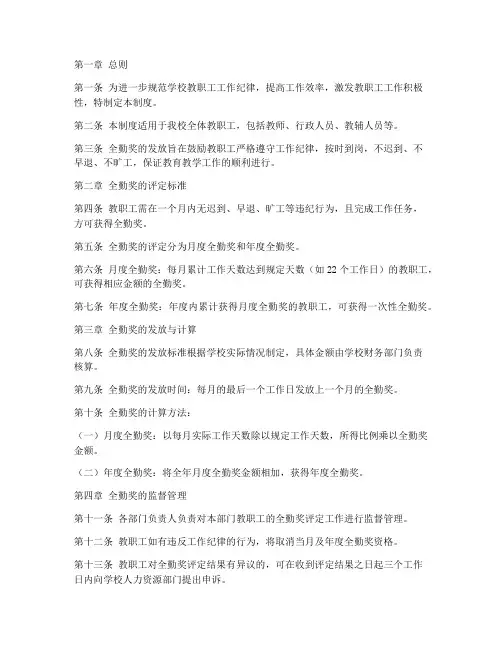 第一章 总则

第一条 为进一步规范学校教职工工作纪律，提高工作效率，激发教职工工作积极性，特制定本制度。

第二条 本制度适用于我校全体教职工，包括教师、行政人员、教辅人员等。

第三条 全勤奖的发放旨在鼓励教职工严格遵守工作纪律，按时到岗，不迟到、不早退、不旷工，保证教育教学工作的顺利进行。

第二章 全勤奖的评定标准

第四条 教职工需在一个月内无迟到、早退、旷工等违纪行为，且完成工作任务，方可获得全勤奖。

第五条 全勤奖的评定分为月度全勤奖和年度全勤奖。

第六条 月度全勤奖：每月累计工作天数达到规定天数（如 22 个工作日）的教职工，可获得相应金额的全勤奖。

第七条 年度全勤奖：年度内累计获得月度全勤奖的教职工，可获得一次性全勤奖。

第三章 全勤奖的发放与计算

第八条 全勤奖的发放标准根据学校实际情况制定，具体金额由学校财务部门负责核算。

第九条 全勤奖的发放时间：每月的最后一个工作日发放上一个月的全勤奖。

第十条 全勤奖的计算方法：

（一）月度全勤奖：以每月实际工作天数除以规定工作天数，所得比例乘以全勤奖金额。

（二）年度全勤奖：将全年月度全勤奖金额相加，获得年度全勤奖。

第四章 全勤奖的监督管理

第十一条 各部门负责人负责对本部门教职工的全勤奖评定工作进行监督管理。

第十二条 教职工如有违反工作纪律的行为，将取消当月及年度全勤奖资格。

第十三条 教职工对全勤奖评定结果有异议的，可在收到评定结果之日起三个工作日内向学校人力资源部门提出申诉。